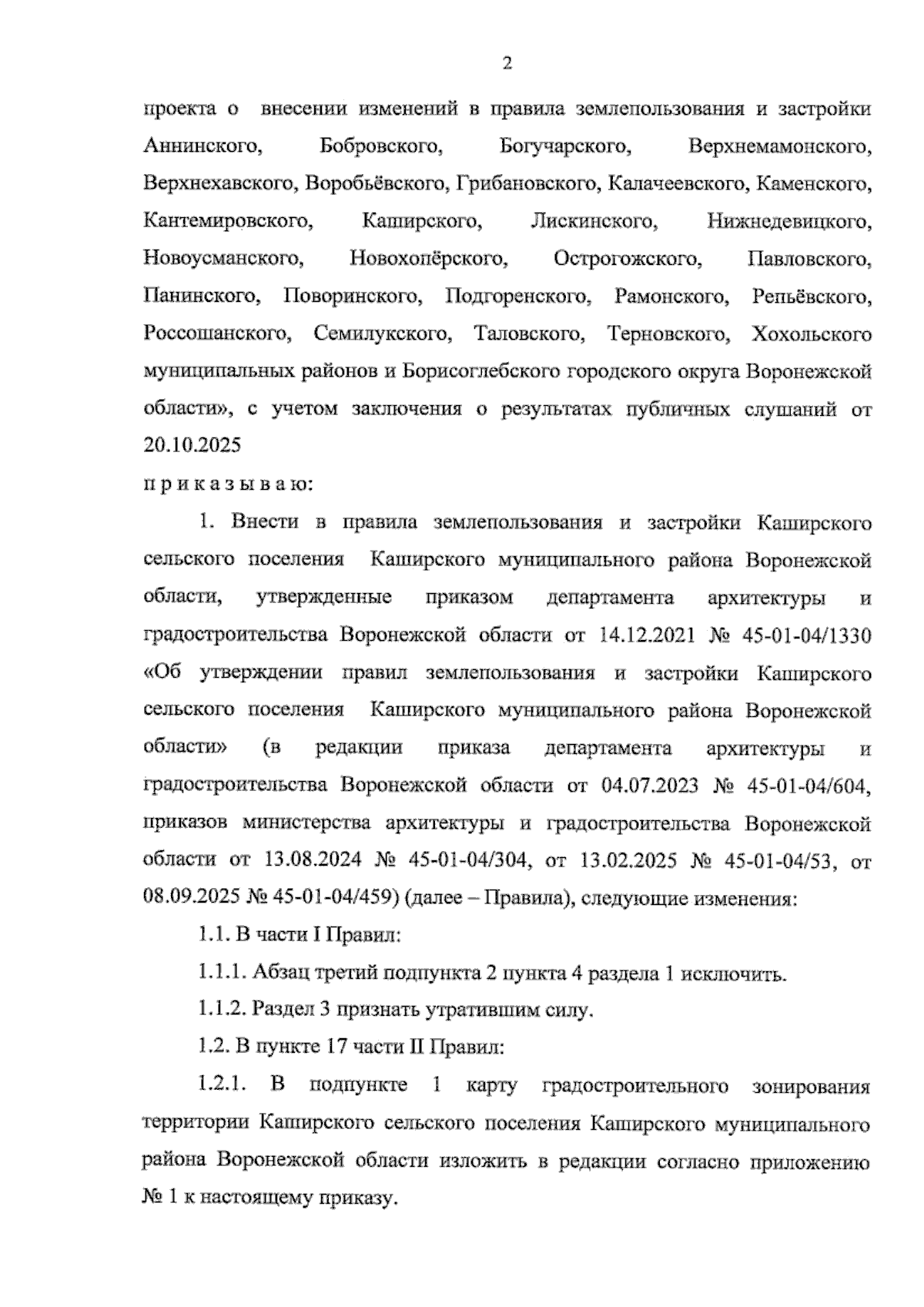 2

проекта о внесении изменений в правила землепользования и застройки Аннинского, Бобровского, Богучарского, Верхнемамонского, Верхнехавского, Воробьёвского, Грибановского, Калачеевского, Каменского, Кантемировского, Каширского, Лискинского, Нижнедевицкого, Новоусманского, Новохопёрского, Острогожского, Павловского, Панинского, Поворинского, Подгоренского, Рамонского, Репьёвского, Россошанского, Семилукского, Таловского, Терновского, Хохольского муниципальных районов и Борисоглебского городского округа Воронежской области», с учетом заключения о результатах публичных слушаний от 20.10.2025

п р и к а з ы в а ю:

1. Внести в правила землепользования и застройки Каширского сельского поселения Каширского муниципального района Воронежской области, утвержденные приказом департамента архитектуры и градостроительства Воронежской области от 14.12.2021 № 45-01-04/1330 «Об утверждении правил землепользования и застройки Каширского сельского поселения Каширского муниципального района Воронежской области» (в редакции приказа департамента архитектуры и градостроительства Воронежской области от 04.07.2023 № 45-01-04/604, приказов министерства архитектуры и градостроительства Воронежской области от 13.08.2024 № 45-01-04/304, от 13.02.2025 № 45-01-04/53, от 08.09.2025 № 45-01-04/459) (далее – Правила), следующие изменения:

1.1. В части I Правил:

1.1.1. Абзац третий подпункта 2 пункта 4 раздела 1 исключить.

1.1.2. Раздел 3 признать утратившим силу.

1.2. В пункте 17 части II Правил:

1.2.1. В подпункте 1 карту градостроительного зонирования территории Каширского сельского поселения Каширского муниципального района Воронежской области изложить в редакции согласно приложению № 1 к настоящему приказу.